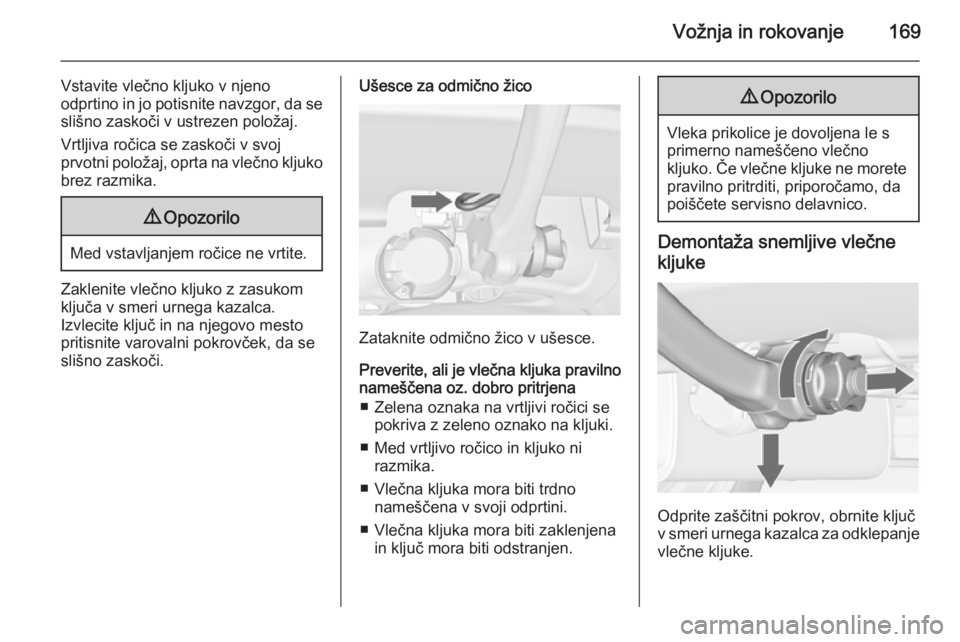 Vožnja in rokovanje 169

Vstavite vlečno kljuko v njeno odprtino in jo potisnite navzgor, da se slišno zaskoči v ustrezen položaj.

Vrtljiva ročica se zaskoči v svoj prvotni položaj, oprta na vlečno kljuko brez razmika.

⚠ Opozorilo

Med vstavljanjem ročice ne vrtite.

Zaklenite vlečno kljuko z zasukom ključa v smeri urnega kazalca. Izvlecite ključ in na njegovo mesto pritisnite varovalni pokrovček, da se slišno zaskoči.

Ušesce za odmično žico

Zataknite odmično žico v ušesce.

Preverite, ali je vlečna kljuka pravilno nameščena oz. dobro pritrjena

■ Zelena oznaka na vrtljivi ročici se pokriva z zeleno oznako na kljuki.

■ Med vrtljivo ročico in kljuko ni razmika.

■ Vlečna kljuka mora biti trdno nameščena v svoji odprtini.

■ Vlečna kljuka mora biti zaklenjena in ključ mora biti odstranjen.

⚠ Opozorilo

Vleka prikolice je dovoljena le s primerno nameščeno vlečno kljuko. Če vlečne kljuke ne morete pravilno pritrditi, priporočamo, da poiščete servisno delavnico.

Demontaža snemljive vlečne kljuke

Odprite zaščitni pokrov, obrnite ključ v smeri urnega kazalca za odklepanje vlečne kljuke.

carmanualsonline.info